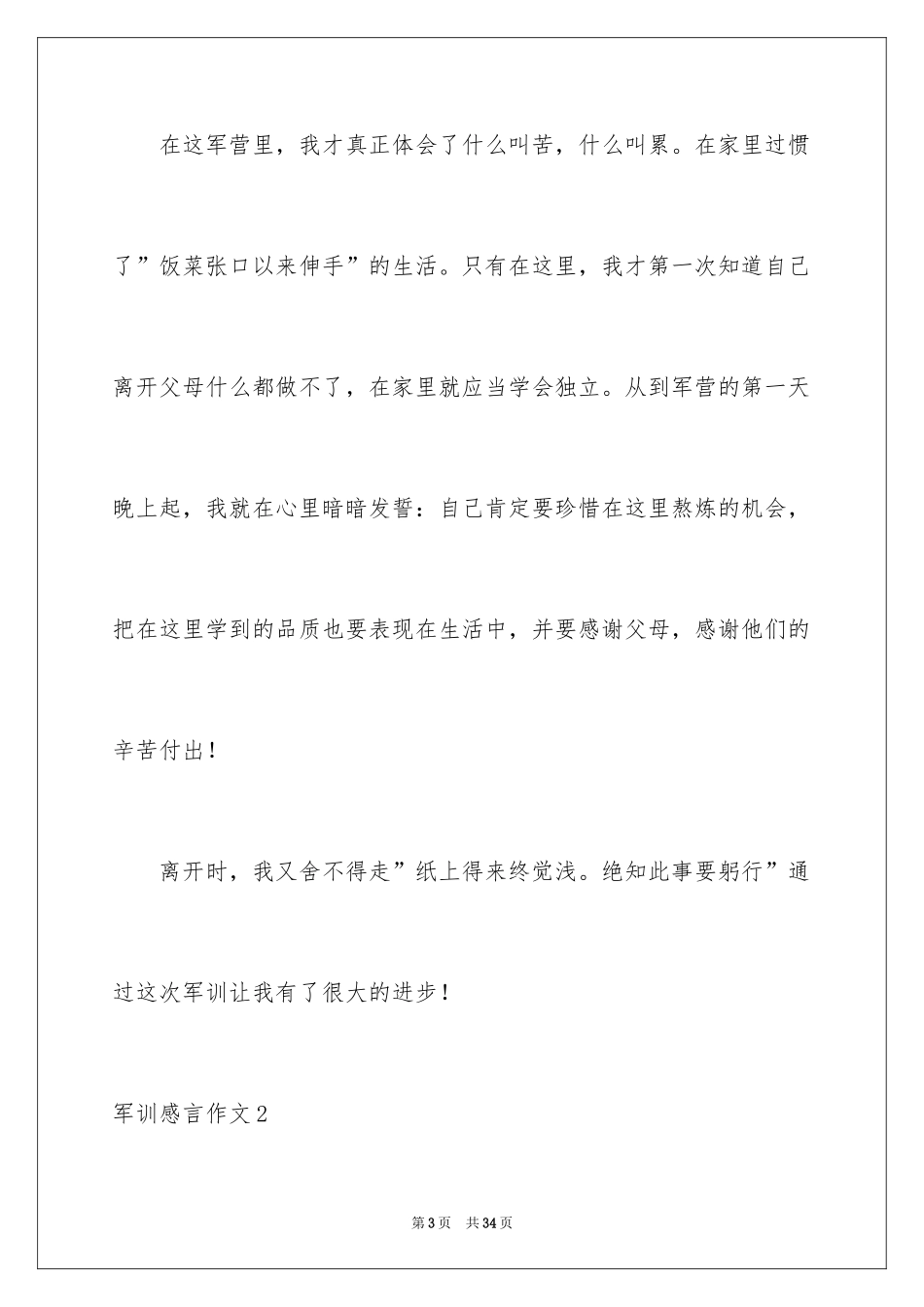 在这军营里，我才真正体会了什么叫苦，什么叫累。在家里过惯了”饭菜张口以来伸手”的生活。只有在这里，我才第一次知道自己离开父母什么都做不了，在家里就应当学会独立。从到军营的第一天晚上起，我就在心里暗暗发誓：自己肯定要珍惜在这里熬炼的机会，把在这里学到的品质也要表现在生活中，并要感谢父母，感谢他们的辛苦付出！

离开时，我又舍不得走”纸上得来终觉浅。绝知此事要躬行”通过这次军训让我有了很大的进步！

军训感言作文2

第3页　共34页